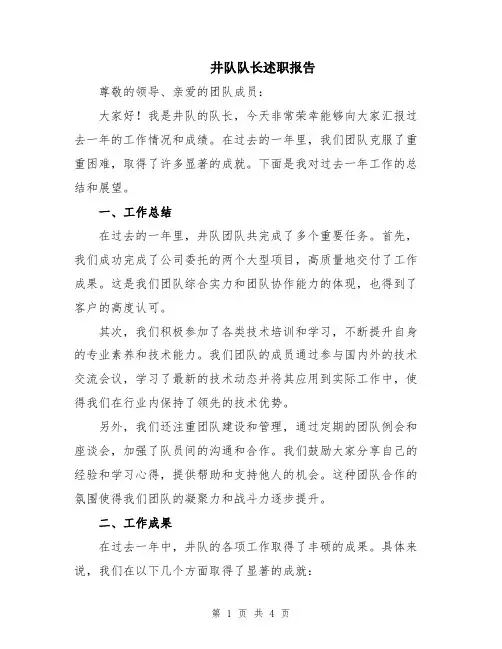 井队队长述职报告

尊敬的领导、亲爱的团队成员：

大家好！我是井队的队长，今天非常荣幸能够向大家汇报过去一年的工作情况和成绩。在过去的一年里，我们团队克服了重重困难，取得了许多显著的成就。下面是我对过去一年工作的总结和展望。

一、工作总结

在过去的一年里，井队团队共完成了多个重要任务。首先，我们成功完成了公司委托的两个大型项目，高质量地交付了工作成果。这是我们团队综合实力和团队协作能力的体现，也得到了客户的高度认可。

其次，我们积极参加了各类技术培训和学习，不断提升自身的专业素养和技术能力。我们团队的成员通过参与国内外的技术交流会议，学习了最新的技术动态并将其应用到实际工作中，使得我们在行业内保持了领先的技术优势。

另外，我们还注重团队建设和管理，通过定期的团队例会和座谈会，加强了队员间的沟通和合作。我们鼓励大家分享自己的经验和学习心得，提供帮助和支持他人的机会。这种团队合作的氛围使得我们团队的凝聚力和战斗力逐步提升。

二、工作成果

在过去一年中，井队的各项工作取得了丰硕的成果。具体来说，我们在以下几个方面取得了显著的成就：

第 1 页 共 4 页